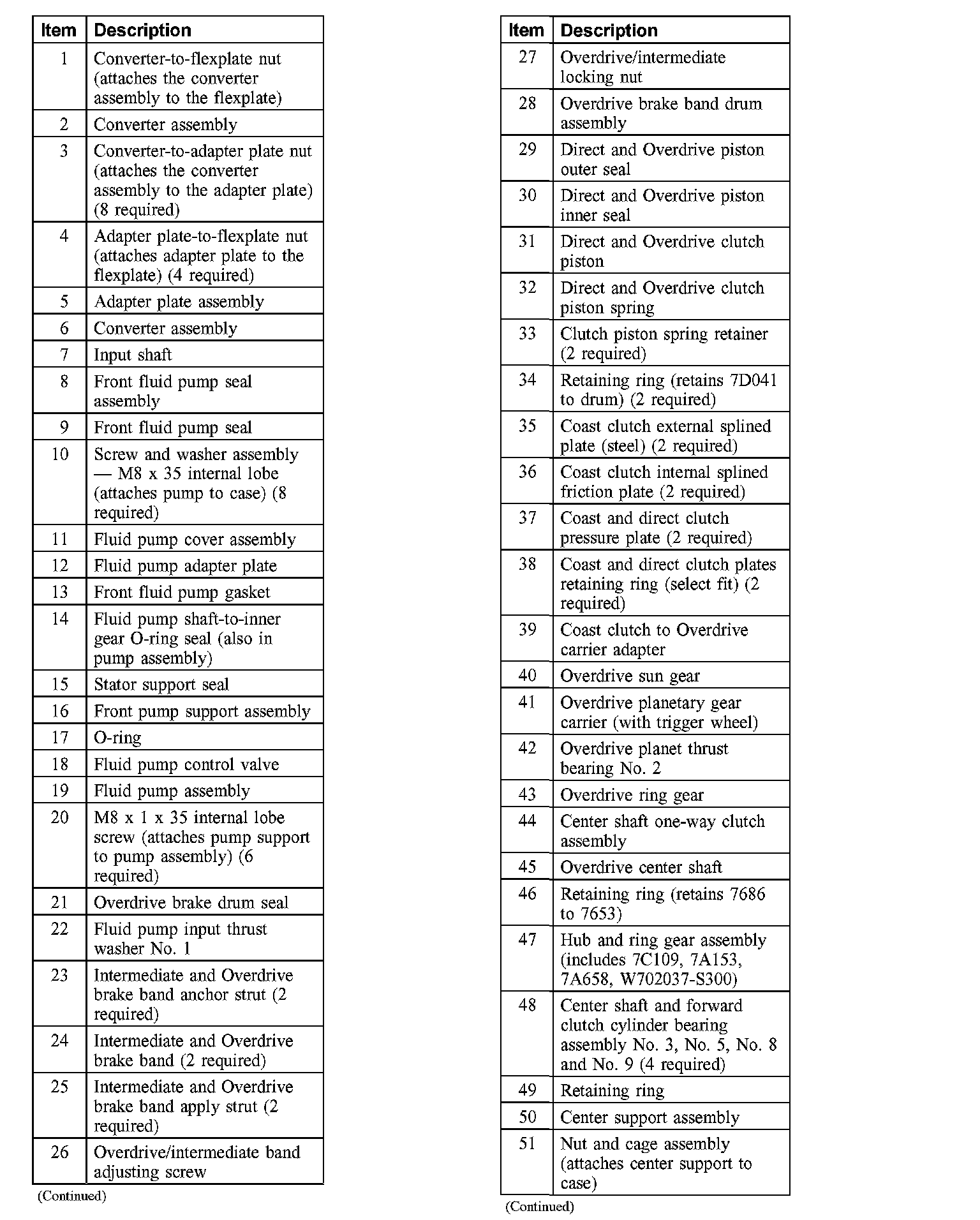 | Item | Description |
|---|---|
| 1 | Converter-to-flexplate nut (attaches the converter assembly to the flexplate) |
| 2 | Converter assembly |
| 3 | Converter-to-adapter plate nut (attaches the converter assembly to the adapter plate) (8 required) |
| 4 | Adapter plate-to-flexplate nut (attaches adapter plate to the flexplate) (4 required) |
| 5 | Adapter plate assembly |
| 6 | Converter assembly |
| 7 | Input shaft |
| 8 | Front fluid pump seal assembly |
| 9 | Front fluid pump seal |
| 10 | Screw and washer assembly — M8 x 35 internal lobe (attaches pump to case) (8 required) |
| 11 | Fluid pump cover assembly |
| 12 | Fluid pump adapter plate |
| 13 | Front fluid pump gasket |
| 14 | Fluid pump shaft-to-inner gear O-ring seal (also in pump assembly) |
| 15 | Stator support seal |
| 16 | Front pump support assembly |
| 17 | O-ring |
| 18 | Fluid pump control valve |
| 19 | Fluid pump assembly |
| 20 | M8 x 1 x 35 internal lobe screw (attaches pump support to pump assembly) (6 required) |
| 21 | Overdrive brake drum seal |
| 22 | Fluid pump input thrust washer No. 1 |
| 23 | Intermediate and Overdrive brake band anchor strut (2 required) |
| 24 | Intermediate and Overdrive brake band (2 required) |
| 25 | Intermediate and Overdrive brake band apply strut (2 required) |
| 26 | Overdrive/intermediate band adjusting screw |

(Continued)

| Item | Description |
|---|---|
| 27 | Overdrive/intermediate locking nut |
| 28 | Overdrive brake band drum assembly |
| 29 | Direct and Overdrive piston outer seal |
| 30 | Direct and Overdrive piston inner seal |
| 31 | Direct and Overdrive clutch piston |
| 32 | Direct and Overdrive clutch piston spring |
| 33 | Clutch piston spring retainer (2 required) |
| 34 | Retaining ring (retains 7D041 to drum) (2 required) |
| 35 | Coast clutch external splined plate (steel) (2 required) |
| 36 | Coast clutch internal splined friction plate (2 required) |
| 37 | Coast and direct clutch pressure plate (2 required) |
| 38 | Coast and direct clutch plates retaining ring (select fit) (2 required) |
| 39 | Coast clutch to Overdrive carrier adapter |
| 40 | Overdrive sun gear |
| 41 | Overdrive planetary gear carrier (with trigger wheel) |
| 42 | Overdrive planet thrust bearing No. 2 |
| 43 | Overdrive ring gear |
| 44 | Center shaft one-way clutch assembly |
| 45 | Overdrive center shaft |
| 46 | Retaining ring (retains 7686 to 7653) |
| 47 | Hub and ring gear assembly (includes 7C109, 7A153, 7A658, W702037-S300) |
| 48 | Center shaft and forward clutch cylinder bearing assembly No. 3, No. 5, No. 8 and No. 9 (4 required) |
| 49 | Retaining ring |
| 50 | Center support assembly |
| 51 | Nut and cage assembly (attaches center support to case) |

(Continued)